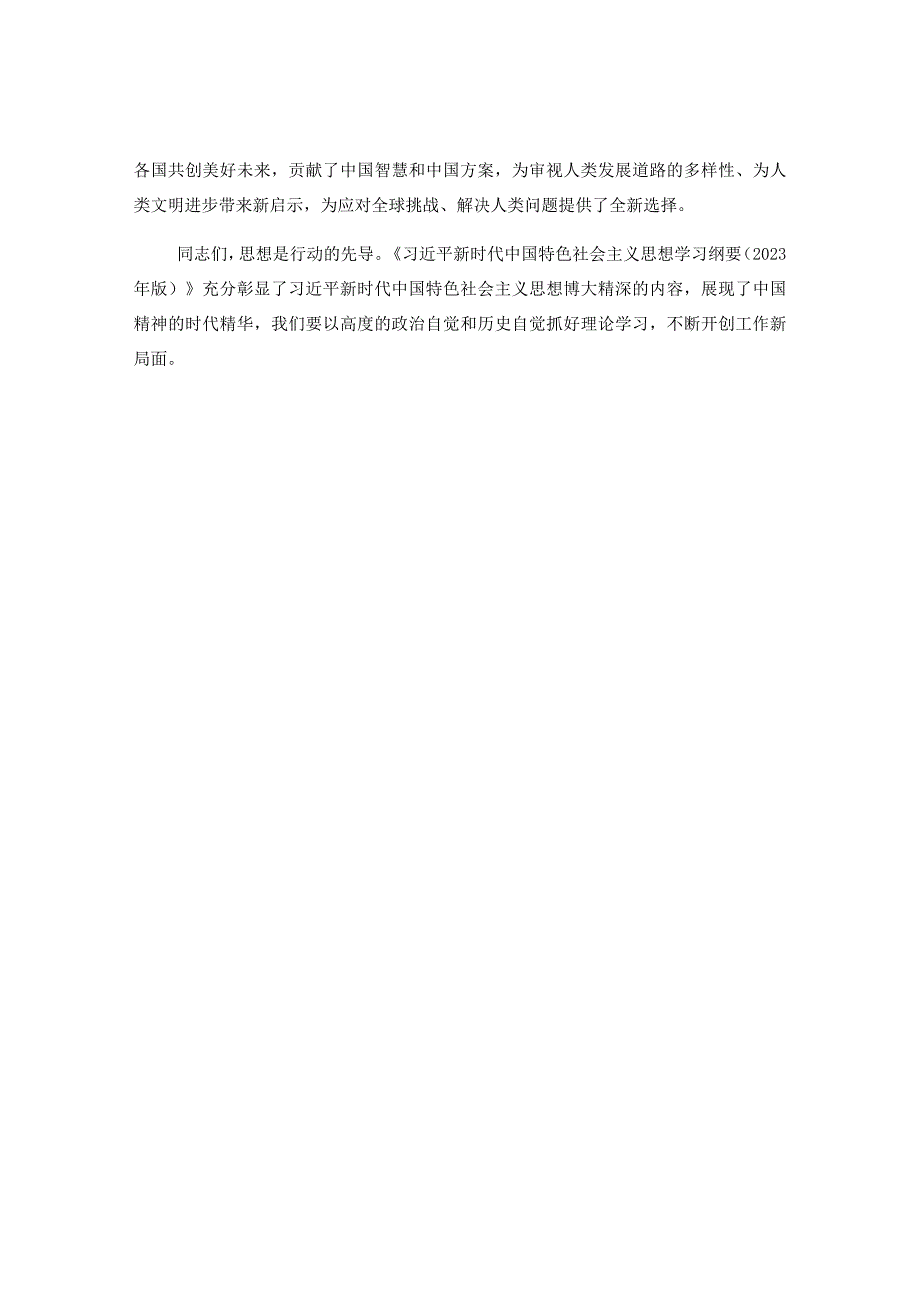 各国共创美好未来，贡献了中国智慧和中国方案，为审视人类发展道路的多样性、为人类文明进步带来新启示，为应对全球挑战、解决人类问题提供了全新选择。

同志们，思想是行动的先导。《习近平新时代中国特色社会主义思想学习纲要（2023年版）》充分彰显了习近平新时代中国特色社会主义思想博大精深的内容，展现了中国精神的时代精华，我们要以高度的政治自觉和历史自觉抓好理论学习，不断开创工作新局面。